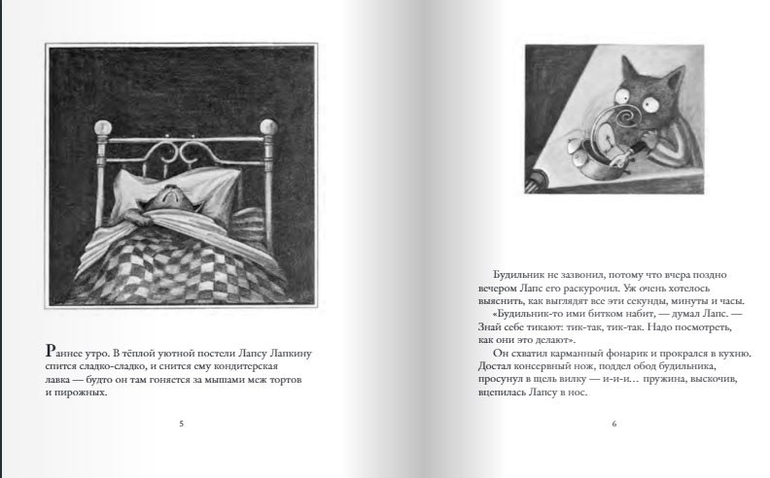 Раннее утро. В тёплой уютной постели Лапсу Лапкину спится сладко-сладко, и снится ему кондитерская лавка — будто он там гоняется за мышами меж тортов и пирожных.

5

Будильник не зазвонил, потому что вчера поздно вечером Лапс его раскурочил. Уж очень хотелось выяснить, как выглядят все эти секунды, минуты и часы.

«Будильник-то ими битком набит, — думал Лапс. — Знай себе тикают: тик-так, тик-так. Надо посмотреть, как они это делают».

Он схватил карманный фонарик и прокрался в кухню. Достал консервный нож, поддел обод будильника, просунул в щель вилку — и-и-и… пружина, выскочив, вцепилась Лапсу в нос.

6